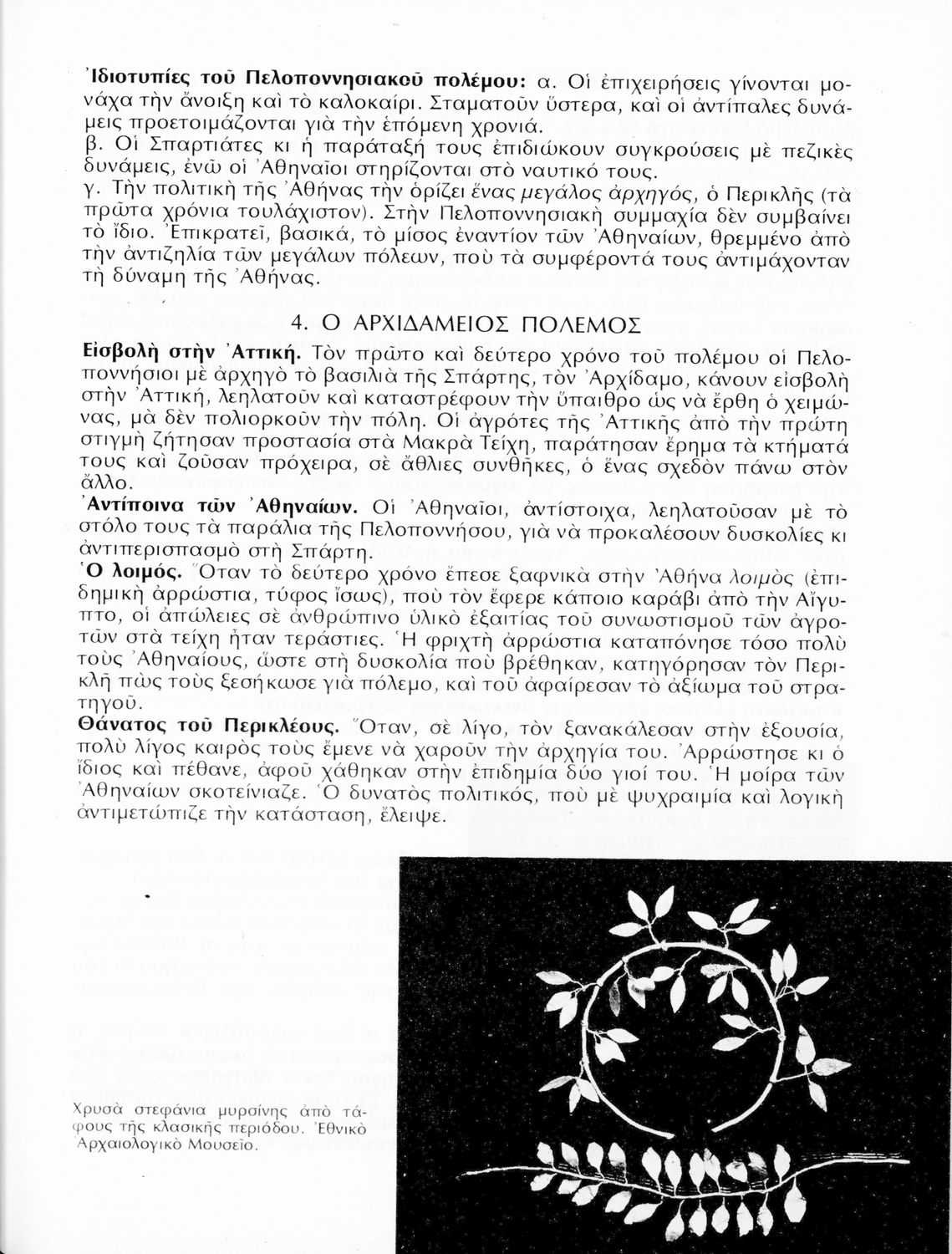 Ἰδιοτυπίες τοῦ Πελοποννησιακοῦ πολέμου: α. Οἱ ἐπιχειρήσεις γίνονται μονάχα τὴν ἄνοιξη καὶ τὸ καλοκαίρι. Σταματοῦν ὕστερα, καὶ οἱ ἀντίπαλες δυνάμεις προετοιμάζονται γιὰ τὴν ἑπόμενη χρονιά.
β. Οἱ Σπαρτιάτες κι ἡ παράταξή τους ἐπιδιώκουν συγκρούσεις μὲ πεζικὲς δυνάμεις, ἐνῶ οἱ Ἀθηναῖοι στηρίζονται στὸ ναυτικό τους.
γ. Τὴν πολιτικὴ τῆς Ἀθήνας τὴν ὁρίζει ἕνας μεγάλος ἀρχηγός, ὁ Περικλῆς (τὰ πρῶτα χρόνια τουλάχιστον). Στὴν Πελοποννησιακὴ συμμαχία δὲν συμβαίνει τὸ ἴδιο. Ἐπικρατεῖ, βασικά, τὸ μίσος ἐναντίον τῶν Ἀθηναίων, θρεμμένο ἀπὸ τὴν ἀντιζηλία τῶν μεγάλων πόλεων, ποὺ τὰ συμφέροντά τους ἀντιμάχονταν τὴ δύναμη τῆς Ἀθήνας.

4. Ο ΑΡΧΙΔΑΜΕΙΟΣ ΠΟΛΕΜΟΣ

Εἰσβολὴ στὴν Ἀττική. Τὸν πρῶτο καὶ δεύτερο χρόνο τοῦ πολέμου οἱ Πελοποννήσιοι μὲ ἀρχηγὸ τὸ βασιλιὰ τῆς Σπάρτης, τὸν Ἀρχίδαμο, κάνουν εἰσβολὴ στὴν Ἀττική, λεηλατοῦν καὶ καταστρέφουν τὴν ὕπαιθρο ὡς νὰ ἔρθη ὁ χειμώνας, μὰ δὲν πολιορκοῦν τὴν πόλη. Οἱ ἀγρότες τῆς Ἀττικῆς ἀπὸ τὴν πρώτη στιγμὴ ζήτησαν προστασία στὰ Μακρὰ Τείχη, παράτησαν ἔρημα τὰ κτήματά τους καὶ ζοῦσαν πρόχειρα, σὲ ἄθλιες συνθῆκες, ὁ ἕνας σχεδὸν πάνω στὸν ἄλλο.
Ἀντίποινα τῶν Ἀθηναίων. Οἱ Ἀθηναῖοι, ἀντίστοιχα, λεηλατοῦσαν μὲ τὸ στόλο τους τὰ παράλια τῆς Πελοποννήσου, γιὰ νὰ προκαλέσουν δυσκολίες κι ἀντιπερισπασμὸ στὴ Σπάρτη.
Ὁ λοιμός. Ὅταν τὸ δεύτερο χρόνο ἔπεσε ξαφνικὰ στὴν Ἀθήνα λοιμὸς (ἐπιδημικὴ ἀρρώστια, τύφος ἴσως), ποὺ τὸν ἔφερε κάποιο καράβι ἀπὸ τὴν Αἴγυπτο, οἱ ἀπώλειες σὲ ἀνθρώπινο ὑλικὸ ἐξαιτίας τοῦ συνωστισμοῦ τῶν ἀγροτῶν στὰ τείχη ἦταν τεράστιες. Ἡ φριχτὴ ἀρρώστια καταπόνησε τόσο πολὺ τοὺς Ἀθηναίους, ὥστε στὴ δυσκολία ποὺ βρέθηκαν, κατηγόρησαν τὸν Περικλῆ πὼς τοὺς ξεσήκωσε γιὰ πόλεμο, καὶ τοῦ ἀφαίρεσαν τὸ ἀξίωμα τοῦ στρατηγοῦ.
Θάνατος τοῦ Περικλέους. Ὅταν, σὲ λίγο, τὸν ξανακάλεσαν στὴν ἐξουσία, πολὺ λίγος καιρὸς τοὺς ἔμενε νὰ χαροῦν τὴν ἀρχηγία του. Ἀρρώστησε κι ὁ ἴδιος καὶ πέθανε, ἀφοῦ χάθηκαν στὴν ἐπιδημία δύο γιοί του. Ἡ μοίρα τῶν Ἀθηναίων σκοτείνιαζε. Ὁ δυνατὸς πολιτικός, ποὺ μὲ ψυχραιμία καὶ λογικὴ ἀντιμετώπιζε τὴν κατάσταση, ἔλειψε.

Χρυσὰ στεφάνια μυρσίνης ἀπὸ τάφους τῆς κλασικῆς περιόδου. Ἐθνικὸ Ἀρχαιολογικὸ Μουσεῖο.